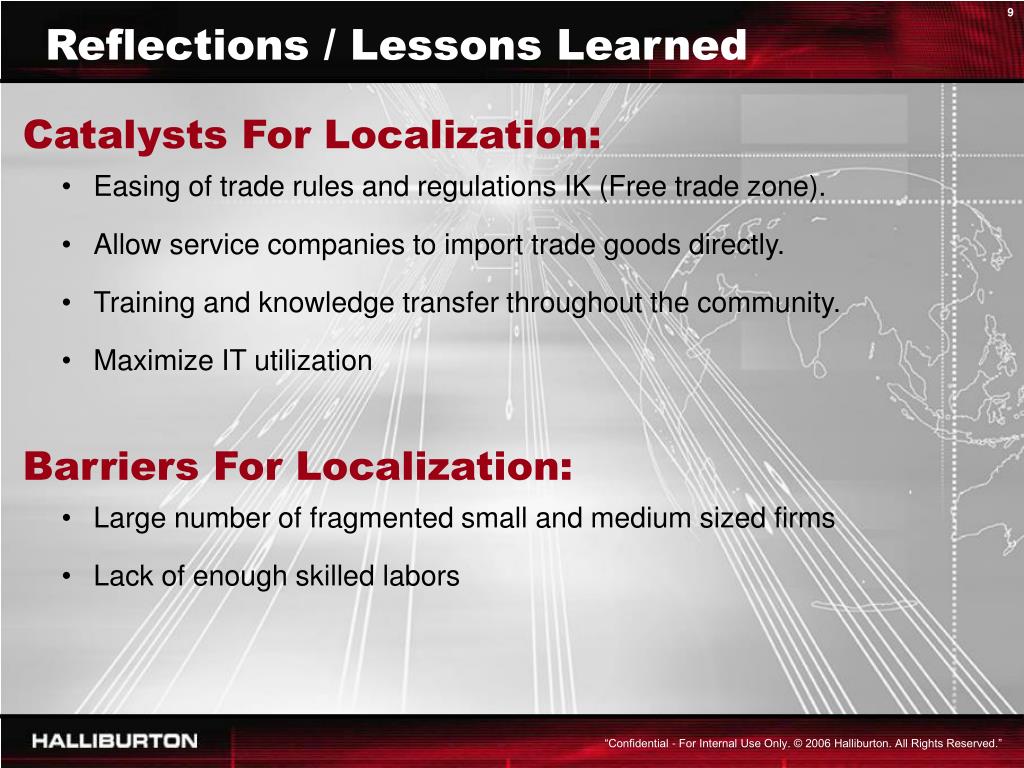 9

Reflections / Lessons Learned

Catalysts For Localization:

• Easing of trade rules and regulations IK (Free trade zone).

• Allow service companies to import trade goods directly.

• Training and knowledge transfer throughout the community.

• Maximize IT utilization

Barriers For Localization:

• Large number of fragmented small and medium sized firms

• Lack of enough skilled labors

HALLIBURTON

"Confidential - For Internal Use Only. © 2006 Halliburton. All Rights Reserved."